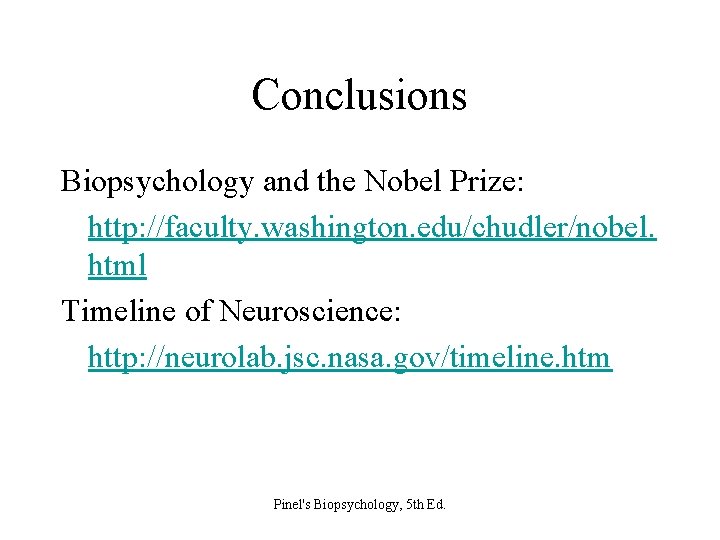 Conclusions

Biopsychology and the Nobel Prize:

http://faculty.washington.edu/chudler/nobel.html

Timeline of Neuroscience:

http://neurolab.jsc.nasa.gov/timeline.htm

Pinel's Biopsychology, 5th Ed.